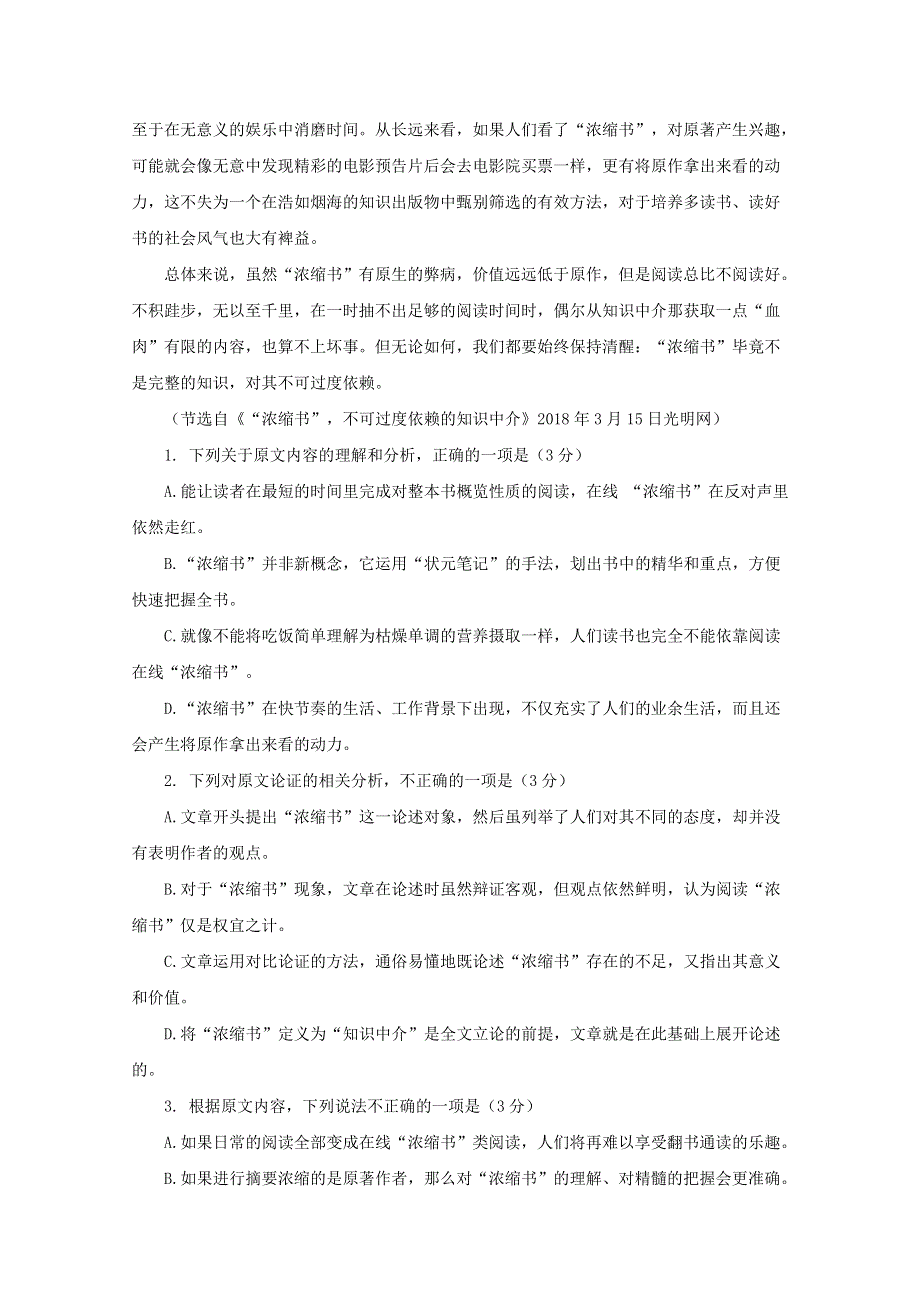 至于在无意义的娱乐中消磨时间。从长远来看，如果人们看了“浓缩书”，对原著产生兴趣，可能就会像无意中发现精彩的电影预告片后会去电影院买票一样，更有将原作拿出来看的动力，这不失为一个在浩如烟海的知识出版物中甄别筛选的有效方法，对于培养多读书、读好书的社会风气也大有裨益。

总体来说，虽然“浓缩书”有原生的弊病，价值远远低于原作，但是阅读总比不阅读好。不积跬步，无以至千里，在一时抽不出足够的阅读时间时，偶尔从知识中介那获取一点“血肉”有限的内容，也算不上坏事。但无论如何，我们都要始终保持清醒：“浓缩书”毕竟不是完整的知识，对其不可过度依赖。

（节选自《“浓缩书”，不可过度依赖的知识中介》2018 年 3 月 15 日光明网）

1. 下列关于原文内容的理解和分析，正确的一项是（3 分）

A. 能让读者在最短的时间里完成对整本书概览性质的阅读，在线 “浓缩书”在反对声里依然走红。

B. “浓缩书”并非新概念，它运用“状元笔记”的手法，划出书中的精华和重点，方便快速把握全书。

C. 就像不能将吃饭简单理解为枯燥单调的营养摄取一样，人们读书也完全不能依靠阅读在线“浓缩书”。

D. “浓缩书”在快节奏的生活、工作背景下出现，不仅充实了人们的业余生活，而且还会产生将原作拿出来看的动力。

2. 下列对原文论证的相关分析，不正确的一项是（3 分）

A. 文章开头提出“浓缩书”这一论述对象，然后虽列举了人们对其不同的态度，却并没有表明作者的观点。

B. 对于“浓缩书”现象，文章在论述时虽然辩证客观，但观点依然鲜明，认为阅读“浓缩书”仅是权宜之计。

C. 文章运用对比论证的方法，通俗易懂地既论述“浓缩书”存在的不足，又指出其意义和价值。

D. 将“浓缩书”定义为“知识中介”是全文立论的前提，文章就是在此基础上展开论述的。

3. 根据原文内容，下列说法不正确的一项是（3 分）

A. 如果日常的阅读全部变成在线“浓缩书”类阅读，人们将再难以享受翻书通读的乐趣。

B. 如果进行摘要浓缩的是原著作者，那么对“浓缩书”的理解、对精髓的把握会更准确。